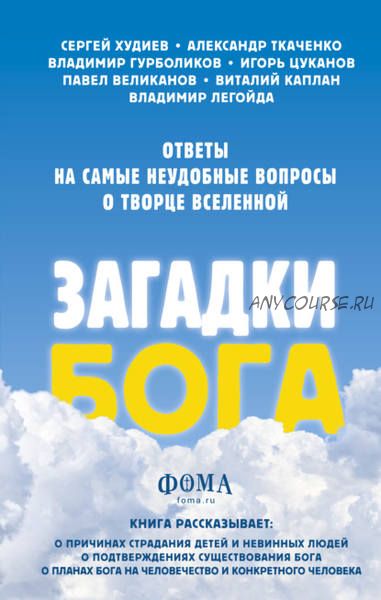 СЕРГЕЙ ХУДИЕВ • АЛЕКСАНДР ТКАЧЕНКО
ВЛАДИМИР ГУРБОЛИКОВ • ИГОРЬ ЦУКАНОВ
ПАВЕЛ ВЕЛИКАНОВ • ВИТАЛИЙ КАПЛАН
ВЛАДИМИР ЛЕГОЙДА

ОТВЕТЫ
НА САМЫЕ НЕУДОБНЫЕ ВОПРОСЫ
О ТВОРЦЕ ВСЕЛЕННОЙ

ЗАГАДКИ
БОГА

ANYCOURSE.RU

ФОМА
foma.ru

КНИГА РАССКАЗЫВАЕТ:
О ПРИЧИНАХ СТРАДАНИЯ ДЕТЕЙ И НЕВИННЫХ ЛЮДЕЙ
О ПОДТВЕРЖДЕНИЯХ СУЩЕСТВОВАНИЯ БОГА
О ПЛАНАХ БОГА НА ЧЕЛОВЕЧЕСТВО И КОНКРЕТНОГО ЧЕЛОВЕКА